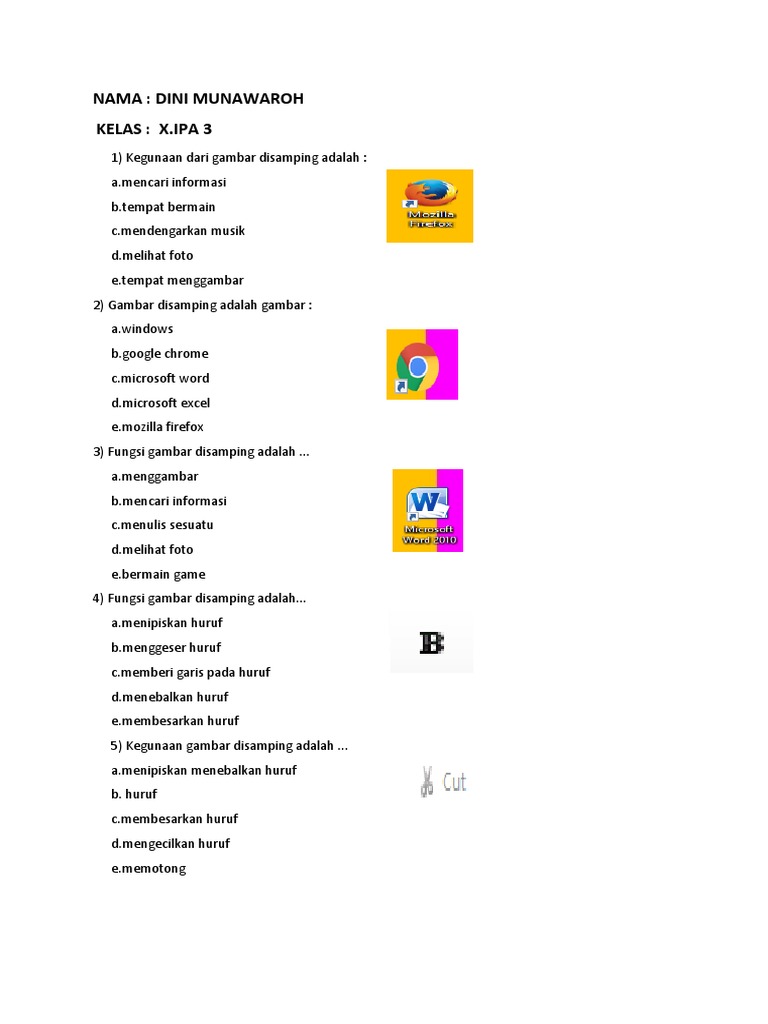 NAMA : DINI MUNAWAROH

KELAS : X.IPA 3

1) Kegunaan dari gambar disamping adalah :

a.mencari informasi

b.tempat bermain

c.mendengarkan musik

d.melihat foto

e.tempat menggambar

Mozilla Firefox

2) Gambar disamping adalah gambar :

a.windows

b.google chrome

c.microsoft word

d.microsoft excel

e.mozilla firefox

3) Fungsi gambar disamping adalah ...

a.menggambar

b.mencari informasi

c.menulis sesuatu

d.melihat foto

e.bermain game

Microsoft Word 2010

4) Fungsi gambar disamping adalah...

a.menipiskan huruf

b.menggeser huruf

c.memberi garis pada huruf

d.menebalkan huruf

e.membesarkan huruf

B

5) Kegunaan gambar disamping adalah ...

a.menipiskan menebalkan huruf

b. huruf

c.membesarkan huruf

d.mengecilkan huruf

e.memotong

Cut